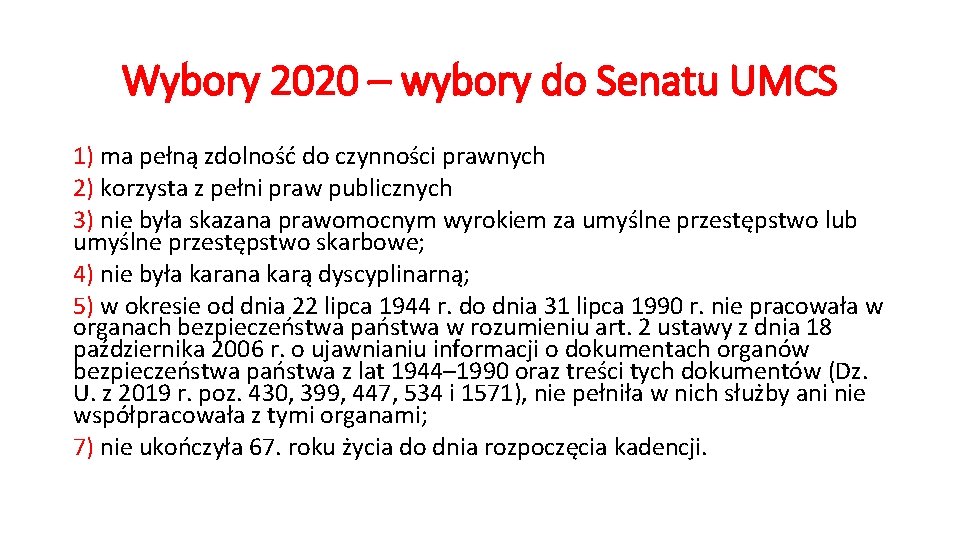 Wybory 2020 – wybory do Senatu UMCS

1) ma pełną zdolność do czynności prawnych

2) korzysta z pełni praw publicznych

3) nie była skazana prawomocnym wyrokiem za umyślne przestępstwo lub umyślne przestępstwo skarbowe;

4) nie była karana karą dyscyplinarną;

5) w okresie od dnia 22 lipca 1944 r. do dnia 31 lipca 1990 r. nie pracowała w organach bezpieczeństwa państwa w rozumieniu art. 2 ustawy z dnia 18 października 2006 r. o ujawnianiu informacji o dokumentach organów bezpieczeństwa państwa z lat 1944–1990 oraz treści tych dokumentów (Dz. U. z 2019 r. poz. 430, 399, 447, 534 i 1571), nie pełniła w nich służby ani nie współpracowała z tymi organami;

7) nie ukończyła 67. roku życia do dnia rozpoczęcia kadencji.